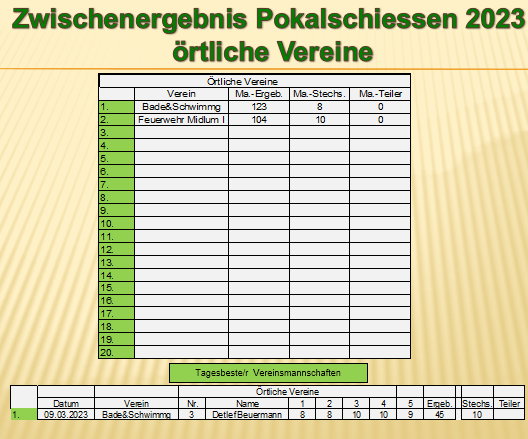 Zwischenergebnis Pokalschiessen 2023
örtliche Vereine

| Örtliche Vereine | | | | |
|---|---|---|---|---|
| | Verein | Ma.-Ergeb. | Ma.-Stechs. | Ma.-Teiler |
| 1. | Bade&Schwimmg | 123 | 8 | 0 |
| 2. | Feuerwehr Midlum I | 104 | 10 | 0 |
| 3. | | | | |
| 4. | | | | |
| 5. | | | | |
| 6. | | | | |
| 7. | | | | |
| 8. | | | | |
| 9. | | | | |
| 10. | | | | |
| 11. | | | | |
| 12. | | | | |
| 13. | | | | |
| 14. | | | | |
| 15. | | | | |
| 16. | | | | |
| 17. | | | | |
| 18. | | | | |
| 19. | | | | |
| 20. | | | | |

Tagesbeste/r Vereinsmannschaften

| | | | Örtliche Vereine | | | | | | | | | |
|---|---|---|---|---|---|---|---|---|---|---|---|---|
| | Datum | Verein | Nr. | Name | 1 | 2 | 3 | 4 | 5 | Ergeb. | Stechs. | Teiler |
| 1. | 09.03.2023 | Bade&Schwimmg | 3 | DetlefBeuermann | 8 | 8 | 10 | 10 | 9 | 45 | 10 | |